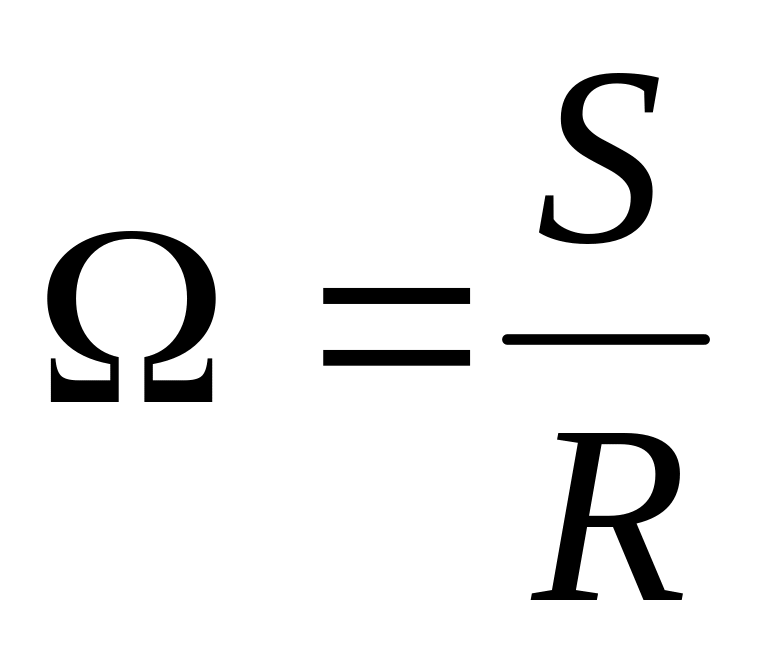 $\Omega = \frac{S}{R}$